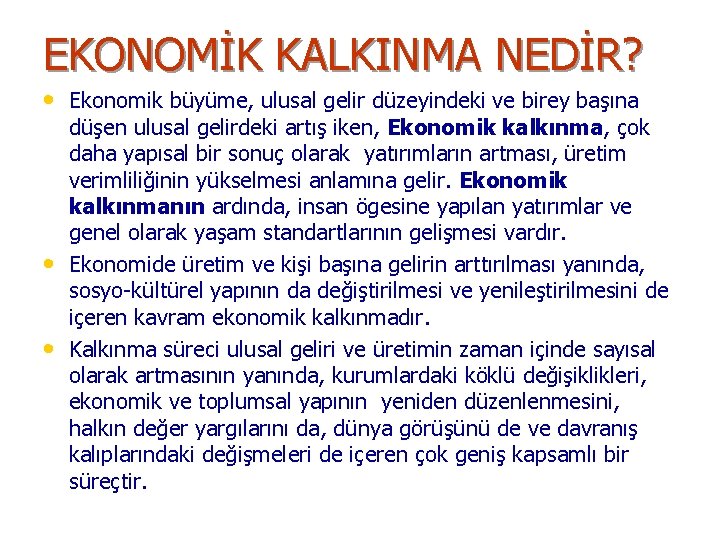 EKONOMİK KALKINMA NEDİR?

• Ekonomik büyüme, ulusal gelir düzeyindeki ve birey başına düşen ulusal gelirdeki artış iken, Ekonomik kalkınma, çok daha yapısal bir sonuç olarak yatırımların artması, üretim verimliliğinin yükselmesi anlamına gelir. Ekonomik kalkınmanın ardında, insan ögesine yapılan yatırımlar ve genel olarak yaşam standartlarının gelişmesi vardır.

• Ekonomide üretim ve kişi başına gelirin arttırılması yanında, sosyo-kültürel yapının da değiştirilmesi ve yenileştirilmesini de içeren kavram ekonomik kalkınmadır.

• Kalkınma süreci ulusal geliri ve üretimin zaman içinde sayısal olarak artmasının yanında, kurumlardaki köklü değişiklikleri, ekonomik ve toplumsal yapının yeniden düzenlenmesini, halkın değer yargılarını da, dünya görüşünü de ve davranış kalıplarındaki değişmeleri de içeren çok geniş kapsamlı bir süreçtir.